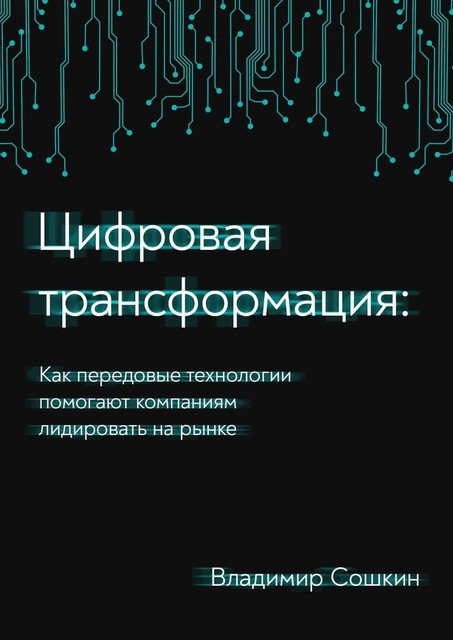 Цифровая трансформация:

Как передовые технологии помогают компаниям лидировать на рынке

Владимир Сошкин